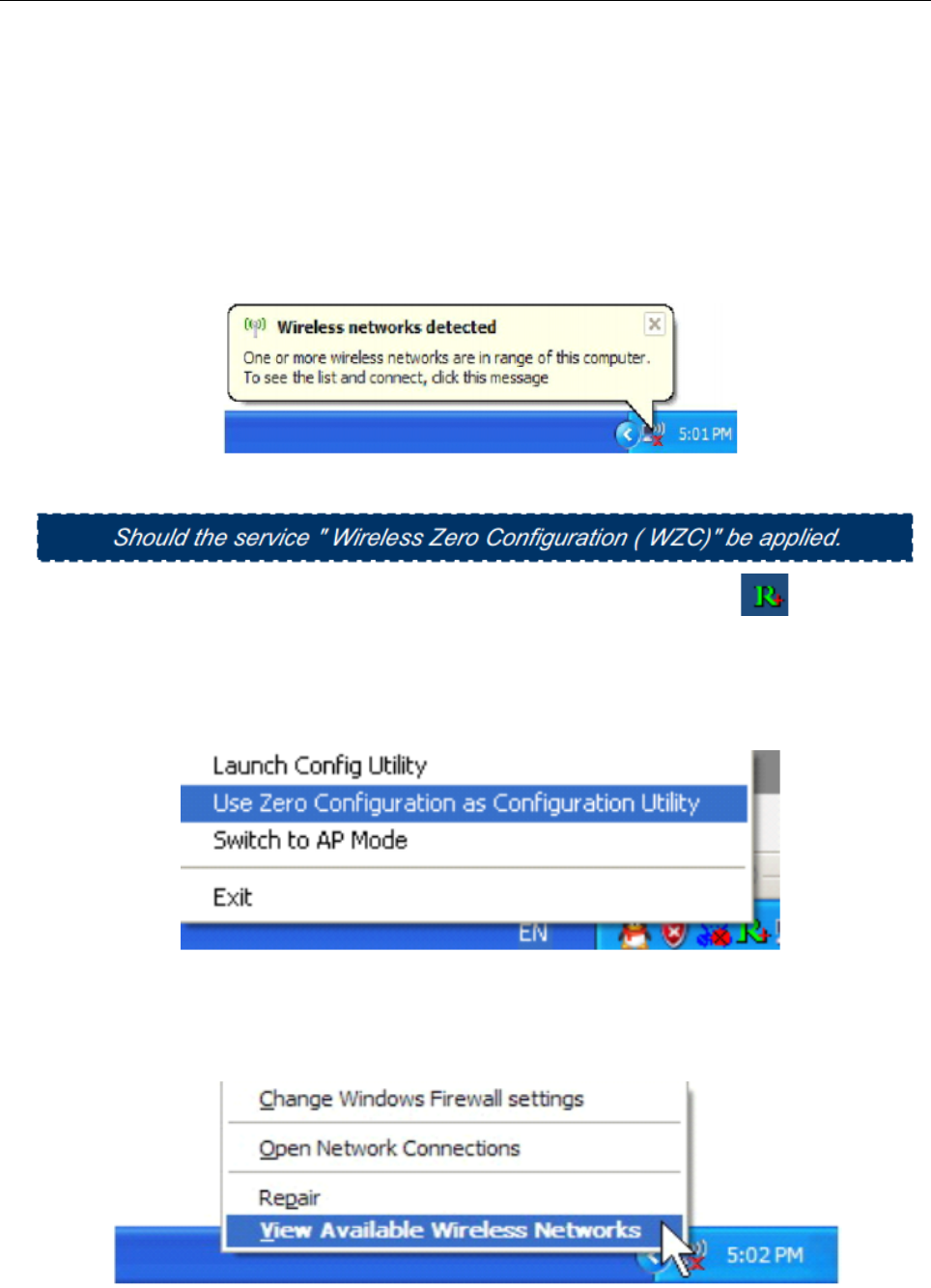 Wireless networks detected

One or more wireless networks are in range of this computer. To see the list and connect, click this message

5:01 PM

Should the service " Wireless Zero Configuration ( WZC)" be applied.

Launch Config Utility
Use Zero Configuration as Configuration Utility
Switch to AP Mode
Exit

EN

Change Windows Firewall settings
Open Network Connections
Repair
View Available Wireless Networks

5:02 PM